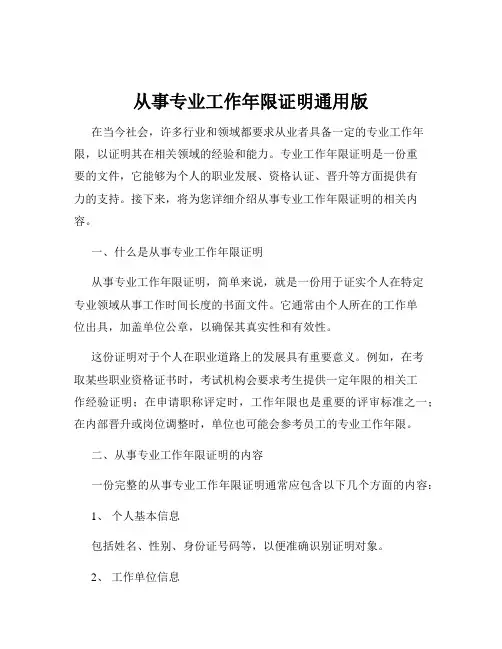 从事专业工作年限证明通用版

在当今社会，许多行业和领域都要求从业者具备一定的专业工作年限，以证明其在相关领域的经验和能力。专业工作年限证明是一份重要的文件，它能够为个人的职业发展、资格认证、晋升等方面提供有力的支持。接下来，将为您详细介绍从事专业工作年限证明的相关内容。

一、什么是从事专业工作年限证明

从事专业工作年限证明，简单来说，就是一份用于证实个人在特定专业领域从事工作时间长度的书面文件。它通常由个人所在的工作单位出具，加盖单位公章，以确保其真实性和有效性。

这份证明对于个人在职业道路上的发展具有重要意义。例如，在考取某些职业资格证书时，考试机构会要求考生提供一定年限的相关工作经验证明；在申请职称评定时，工作年限也是重要的评审标准之一；在内部晋升或岗位调整时，单位也可能会参考员工的专业工作年限。

二、从事专业工作年限证明的内容

一份完整的从事专业工作年限证明通常应包含以下几个方面的内容：

1、 个人基本信息

包括姓名、性别、身份证号码等，以便准确识别证明对象。

2、 工作单位信息